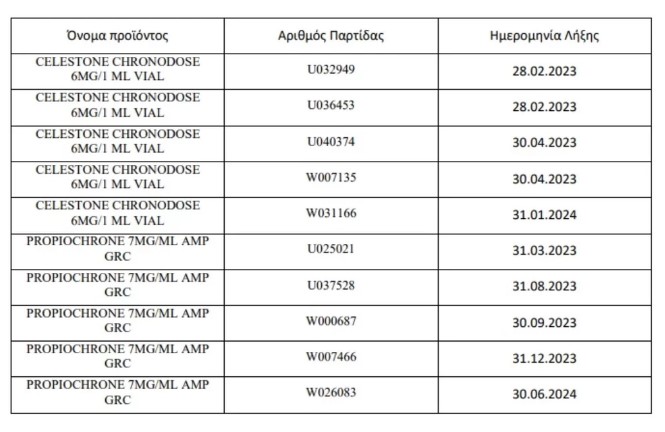 | Όνομα προϊόντος | Αριθμός Παρτίδας | Ημερομηνία Λήξης |
|---|---|---|
| CELESTONE CHRONODOSE 6MG/1 ML VIAL | U032949 | 28.02.2023 |
| CELESTONE CHRONODOSE 6MG/1 ML VIAL | U036453 | 28.02.2023 |
| CELESTONE CHRONODOSE 6MG/1 ML VIAL | U040374 | 30.04.2023 |
| CELESTONE CHRONODOSE 6MG/1 ML VIAL | W007135 | 30.04.2023 |
| CELESTONE CHRONODOSE 6MG/1 ML VIAL | W031166 | 31.01.2024 |
| PROPIOCHRONE 7MG/ML AMP GRC | U025021 | 31.03.2023 |
| PROPIOCHRONE 7MG/ML AMP GRC | U037528 | 31.08.2023 |
| PROPIOCHRONE 7MG/ML AMP GRC | W000687 | 30.09.2023 |
| PROPIOCHRONE 7MG/ML AMP GRC | W007466 | 31.12.2023 |
| PROPIOCHRONE 7MG/ML AMP GRC | W026083 | 30.06.2024 |